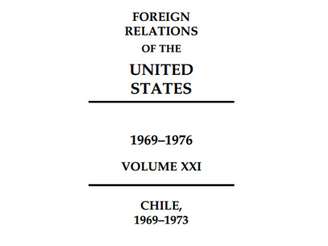 FOREIGN
RELATIONS
OF THE
UNITED
STATES

1969–1976

VOLUME XXI

CHILE,
1969–1973